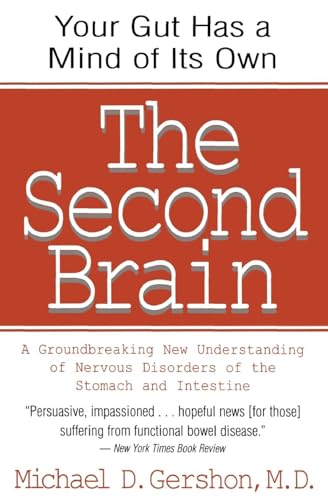 Your Gut Has a Mind of Its Own

The Second Brain

A Groundbreaking New Understanding of Nervous Disorders of the Stomach and Intestine

"Persuasive, impassioned . . . hopeful news [for those] suffering from functional bowel disease."
— New York Times Book Review

Michael D. Gershon, M.D.